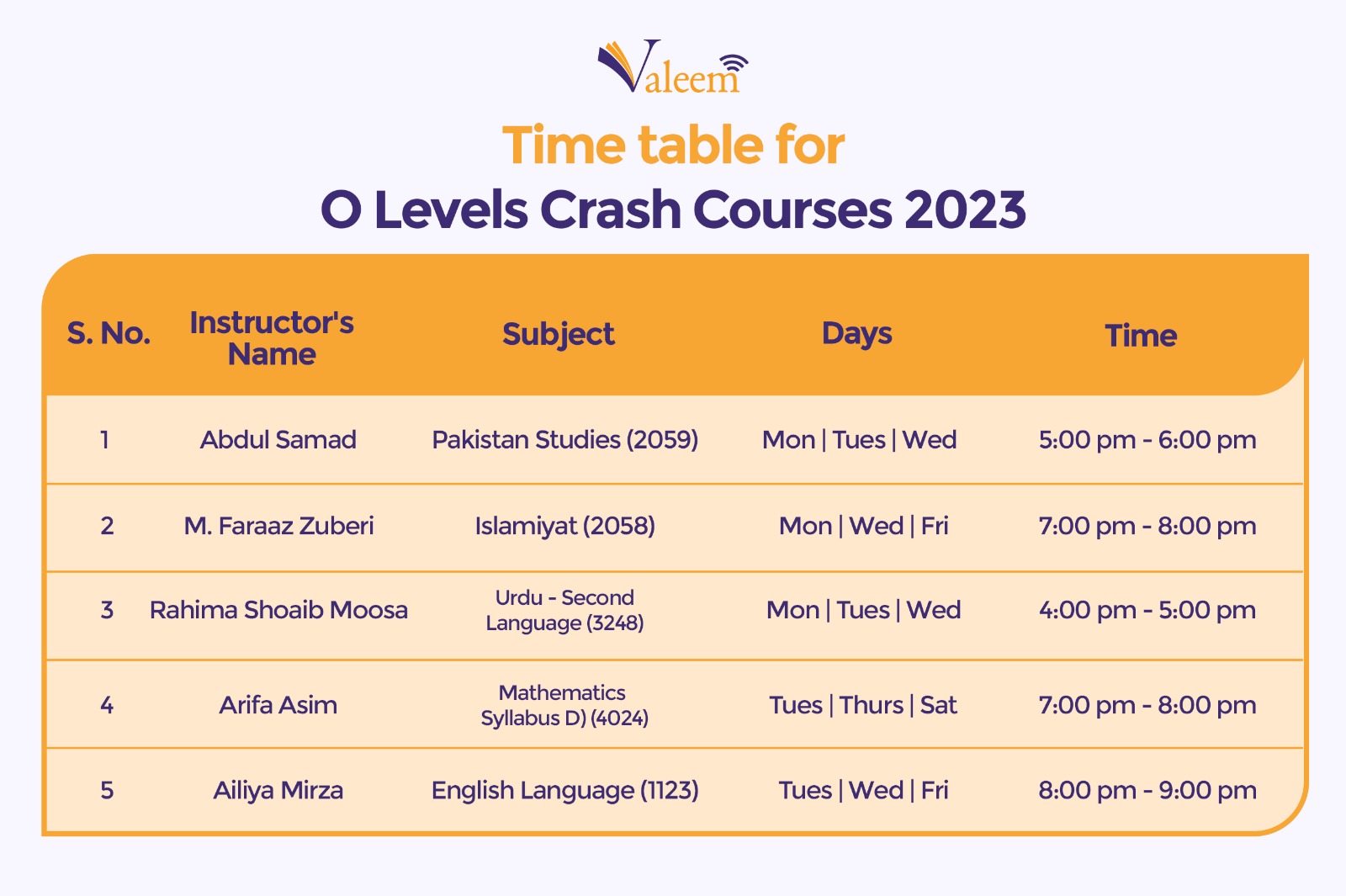 Valeem

Time table for
O Levels Crash Courses 2023

| S. No. | Instructor's Name | Subject | Days | Time |
|---|---|---|---|---|
| 1 | Abdul Samad | Pakistan Studies (2059) | Mon \| Tues \| Wed | 5:00 pm - 6:00 pm |
| 2 | M. Faraaz Zuberi | Islamiyat (2058) | Mon \| Wed \| Fri | 7:00 pm - 8:00 pm |
| 3 | Rahima Shoaib Moosa | Urdu - Second Language (3248) | Mon \| Tues \| Wed | 4:00 pm - 5:00 pm |
| 4 | Arifa Asim | Mathematics Syllabus D) (4024) | Tues \| Thurs \| Sat | 7:00 pm - 8:00 pm |
| 5 | Ailiya Mirza | English Language (1123) | Tues \| Wed \| Fri | 8:00 pm - 9:00 pm |